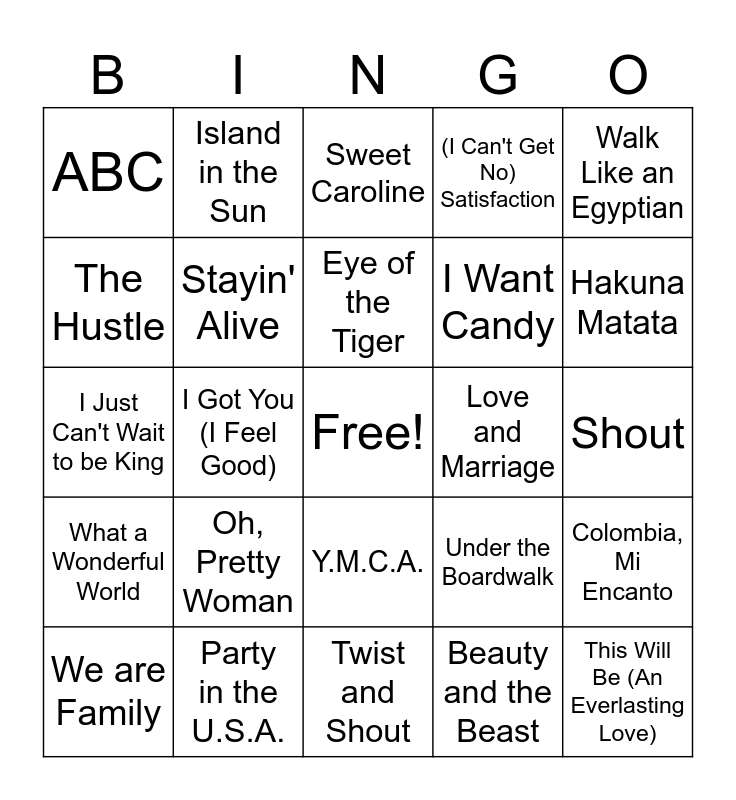 | B | I | N | G | O |
|---|---|---|---|---|
| ABC | Island in the Sun | Sweet Caroline | (I Can't Get No) Satisfaction | Walk Like an Egyptian |
| The Hustle | Stayin' Alive | Eye of the Tiger | I Want Candy | Hakuna Matata |
| I Just Can't Wait to be King | I Got You (I Feel Good) | Free! | Love and Marriage | Shout |
| What a Wonderful World | Oh, Pretty Woman | Y.M.C.A. | Under the Boardwalk | Colombia, Mi Encanto |
| We are Family | Party in the U.S.A. | Twist and Shout | Beauty and the Beast | This Will Be (An Everlasting Love) |